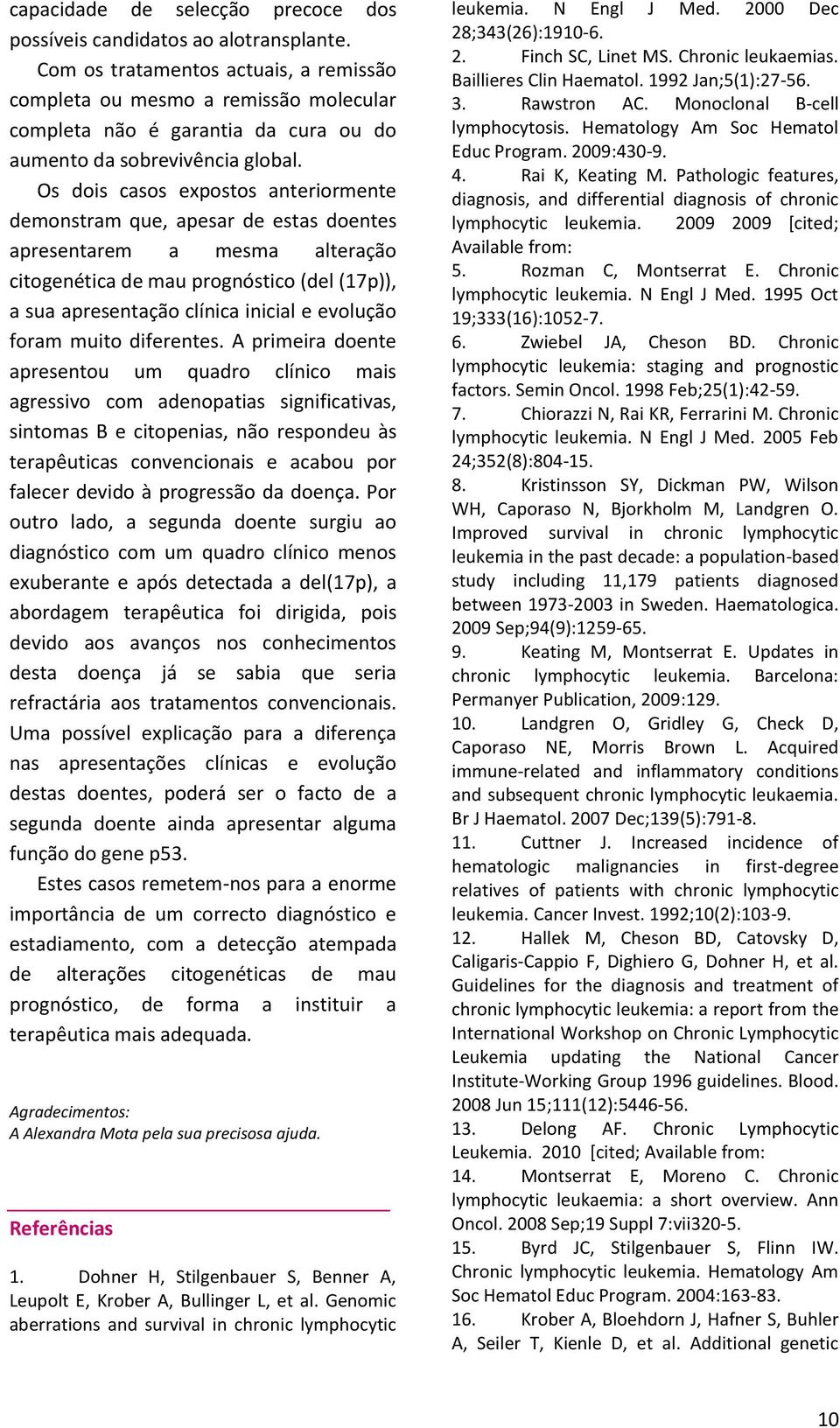 capacidade de selecção precoce dos possíveis candidatos ao alotransplante.

Com os tratamentos actuais, a remissão completa ou mesmo a remissão molecular completa não é garantia da cura ou do aumento da sobrevivência global.

Os dois casos expostos anteriormente demonstram que, apesar de estas doentes apresentarem a mesma alteração citogenética de mau prognóstico (del (17p)), a sua apresentação clínica inicial e evolução foram muito diferentes. A primeira doente apresentou um quadro clínico mais agressivo com adenopatias significativas, sintomas B e citopenias, não respondeu às terapêuticas convencionais e acabou por falecer devido à progressão da doença. Por outro lado, a segunda doente surgiu ao diagnóstico com um quadro clínico menos exuberante e após detectada a del(17p), a abordagem terapêutica foi dirigida, pois devido aos avanços nos conhecimentos desta doença já se sabia que seria refractária aos tratamentos convencionais. Uma possível explicação para a diferença nas apresentações clínicas e evolução destas doentes, poderá ser o facto de a segunda doente ainda apresentar alguma função do gene p53.

Estes casos remetem-nos para a enorme importância de um correcto diagnóstico e estadiamento, com a detecção atempada de alterações citogenéticas de mau prognóstico, de forma a instituir a terapêutica mais adequada.

Agradecimentos:
A Alexandra Mota pela sua precisosa ajuda.

Referências

1. Dohner H, Stilgenbauer S, Benner A, Leupolt E, Krober A, Bullinger L, et al. Genomic aberrations and survival in chronic lymphocytic leukemia. N Engl J Med. 2000 Dec 28;343(26):1910-6.
2. Finch SC, Linet MS. Chronic leukaemias. Baillieres Clin Haematol. 1992 Jan;5(1):27-56.
3. Rawstron AC. Monoclonal B-cell lymphocytosis. Hematology Am Soc Hematol Educ Program. 2009:430-9.
4. Rai K, Keating M. Pathologic features, diagnosis, and differential diagnosis of chronic lymphocytic leukemia. 2009 2009 [cited; Available from:
5. Rozman C, Montserrat E. Chronic lymphocytic leukemia. N Engl J Med. 1995 Oct 19;333(16):1052-7.
6. Zwiebel JA, Cheson BD. Chronic lymphocytic leukemia: staging and prognostic factors. Semin Oncol. 1998 Feb;25(1):42-59.
7. Chiorazzi N, Rai KR, Ferrarini M. Chronic lymphocytic leukemia. N Engl J Med. 2005 Feb 24;352(8):804-15.
8. Kristinsson SY, Dickman PW, Wilson WH, Caporaso N, Bjorkholm M, Landgren O. Improved survival in chronic lymphocytic leukemia in the past decade: a population-based study including 11,179 patients diagnosed between 1973-2003 in Sweden. Haematologica. 2009 Sep;94(9):1259-65.
9. Keating M, Montserrat E. Updates in chronic lymphocytic leukemia. Barcelona: Permanyer Publication, 2009:129.
10. Landgren O, Gridley G, Check D, Caporaso NE, Morris Brown L. Acquired immune-related and inflammatory conditions and subsequent chronic lymphocytic leukaemia. Br J Haematol. 2007 Dec;139(5):791-8.
11. Cuttner J. Increased incidence of hematologic malignancies in first-degree relatives of patients with chronic lymphocytic leukemia. Cancer Invest. 1992;10(2):103-9.
12. Hallek M, Cheson BD, Catovsky D, Caligaris-Cappio F, Dighiero G, Dohner H, et al. Guidelines for the diagnosis and treatment of chronic lymphocytic leukemia: a report from the International Workshop on Chronic Lymphocytic Leukemia updating the National Cancer Institute-Working Group 1996 guidelines. Blood. 2008 Jun 15;111(12):5446-56.
13. Delong AF. Chronic Lymphocytic Leukemia. 2010 [cited; Available from:
14. Montserrat E, Moreno C. Chronic lymphocytic leukaemia: a short overview. Ann Oncol. 2008 Sep;19 Suppl 7:vii320-5.
15. Byrd JC, Stilgenbauer S, Flinn IW. Chronic lymphocytic leukemia. Hematology Am Soc Hematol Educ Program. 2004:163-83.
16. Krober A, Bloehdorn J, Hafner S, Buhler A, Seiler T, Kienle D, et al. Additional genetic

10